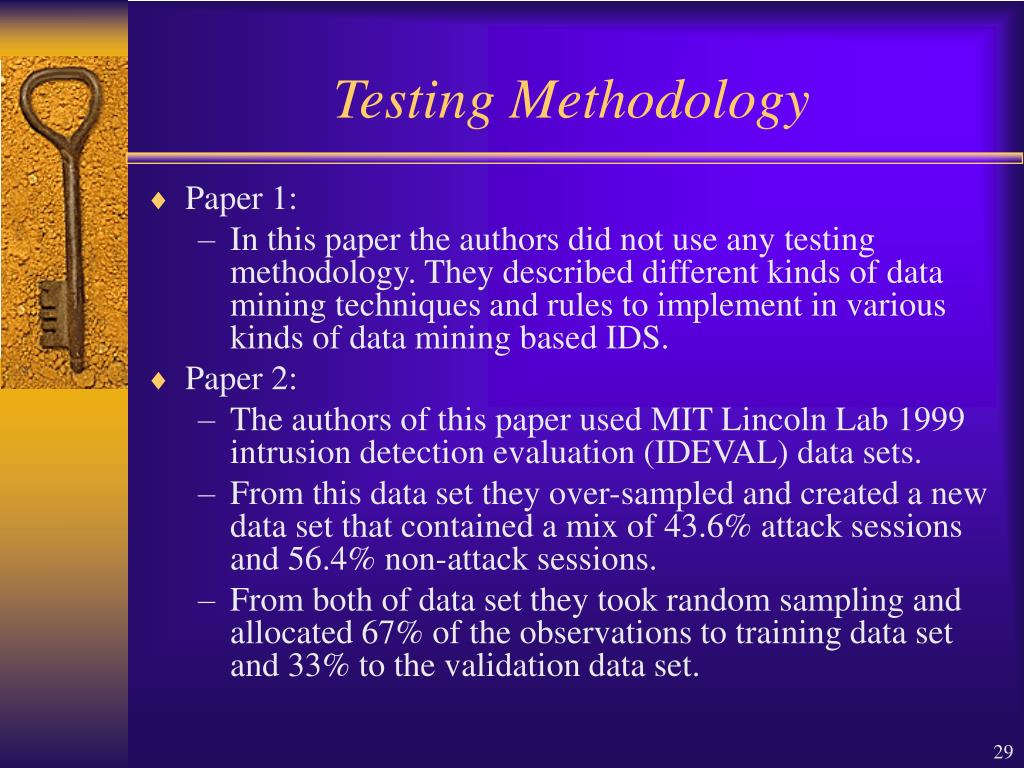 Testing Methodology

♦ Paper 1:
– In this paper the authors did not use any testing methodology. They described different kinds of data mining techniques and rules to implement in various kinds of data mining based IDS.

♦ Paper 2:
– The authors of this paper used MIT Lincoln Lab 1999 intrusion detection evaluation (IDEVAL) data sets.
– From this data set they over-sampled and created a new data set that contained a mix of 43.6% attack sessions and 56.4% non-attack sessions.
– From both of data set they took random sampling and allocated 67% of the observations to training data set and 33% to the validation data set.

29